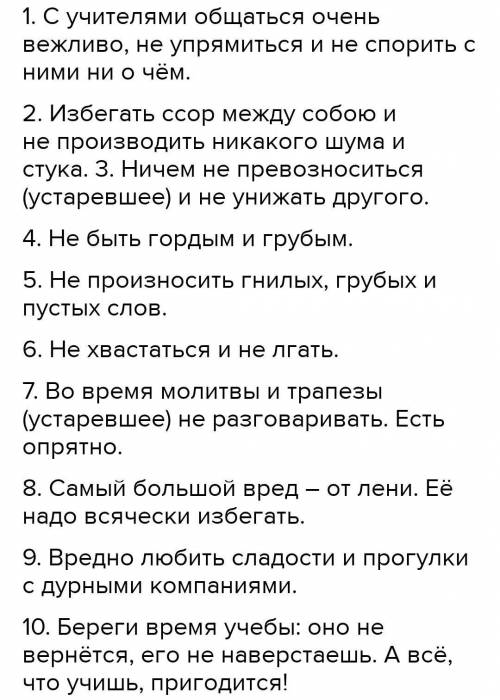 1. С учителями общаться очень вежливо, не упрямиться и не спорить с ними ни о чём.

2. Избегать ссор между собою и не производить никакого шума и стука. 3. Ничем не превозноситься (устаревшее) и не унижать другого.

4. Не быть гордым и грубым.

5. Не произносить гнилых, грубых и пустых слов.

6. Не хвастаться и не лгать.

7. Во время молитвы и трапезы (устаревшее) не разговаривать. Есть опрятно.

8. Самый большой вред – от лени. Её надо всячески избегать.

9. Вредно любить сладости и прогулки с дурными компаниями.

10. Береги время учебы: оно не вернётся, его не наверстаешь. А всё, что учишь, пригодится!